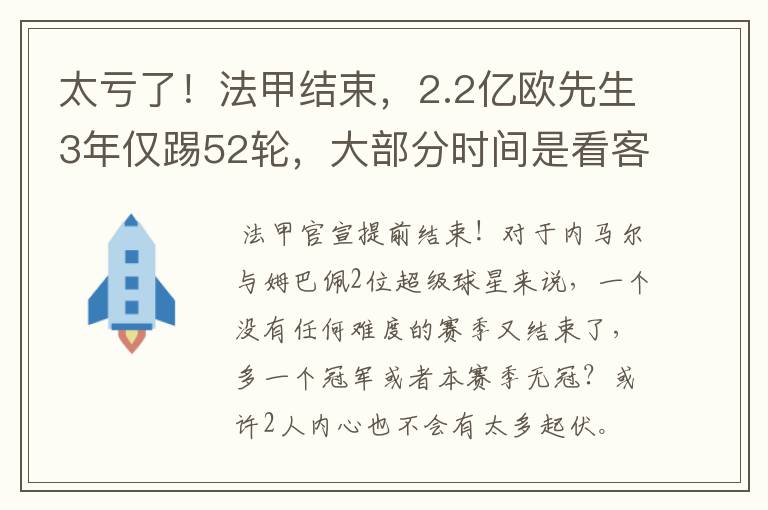 太亏了！法甲结束，2.2亿欧先生3年仅踢52轮，大部分时间是看客

法甲官宣提前结束！对于内马尔与姆巴佩2位超级球星来说，一个没有任何难度的赛季又结束了，多一个冠军或者本赛季无冠？或许2人内心也不会有太多起伏。